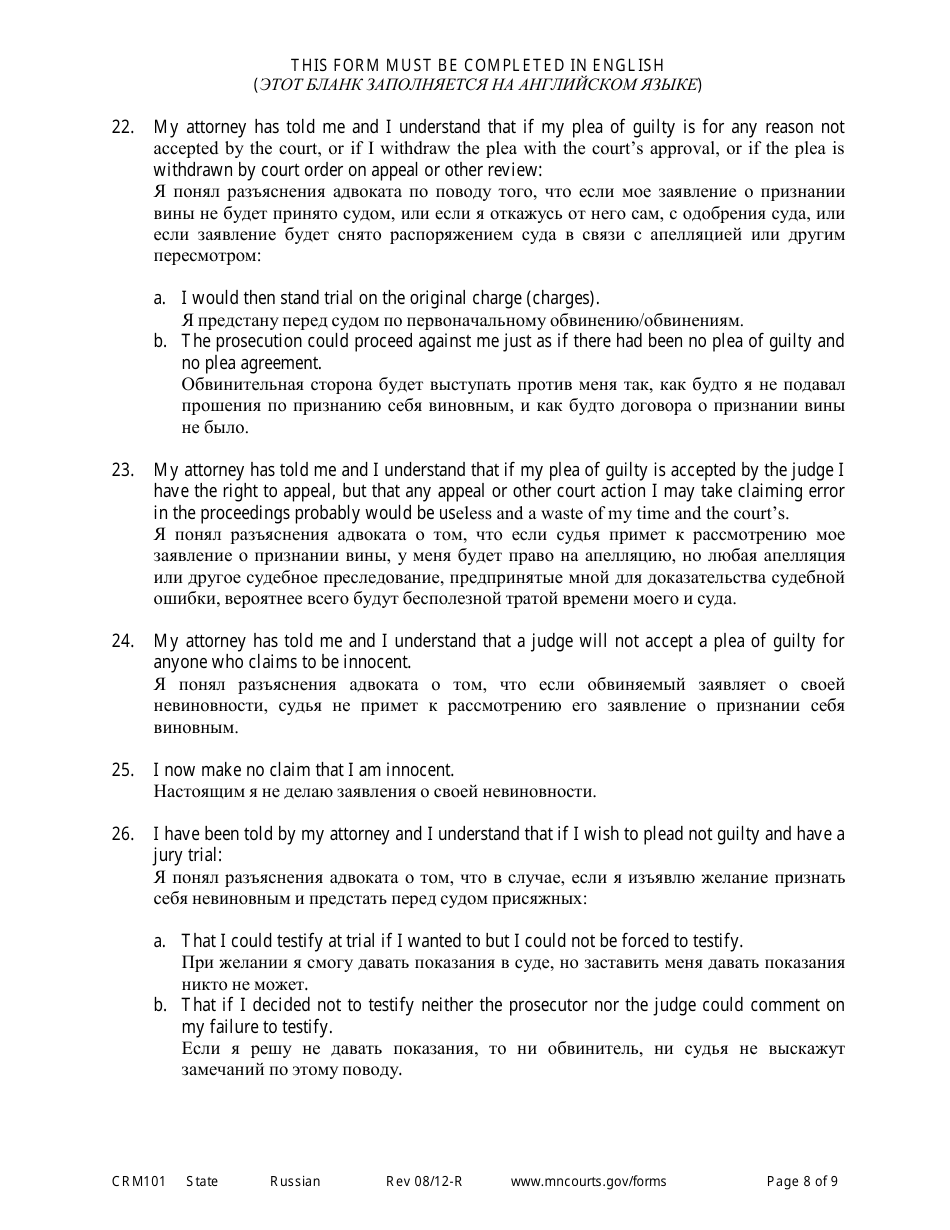 THIS FORM MUST BE COMPLETED IN ENGLISH
(ЭТОТ БЛАНК ЗАПОЛНЯЕТСЯ НА АНГЛИЙСКОМ ЯЗЫКЕ)

22. My attorney has told me and I understand that if my plea of guilty is for any reason not accepted by the court, or if I withdraw the plea with the court's approval, or if the plea is withdrawn by court order on appeal or other review:
Я понял разъяснения адвоката по поводу того, что если мое заявление о признании вины не будет принято судом, или если я откажусь от него сам, с одобрения суда, или если заявление будет снято распоряжением суда в связи с апелляцией или другим пересмотром:

a. I would then stand trial on the original charge (charges).
Я предстану перед судом по первоначальному обвинению/обвинениям.

b. The prosecution could proceed against me just as if there had been no plea of guilty and no plea agreement.
Обвинительная сторона будет выступать против меня так, как будто я не подавал прошения по признанию себя виновным, и как будто договора о признании вины не было.

23. My attorney has told me and I understand that if my plea of guilty is accepted by the judge I have the right to appeal, but that any appeal or other court action I may take claiming error in the proceedings probably would be useless and a waste of my time and the court's.
Я понял разъяснения адвоката о том, что если судья примет к рассмотрению мое заявление о признании вины, у меня будет право на апелляцию, но любая апелляция или другое судебное преследование, предпринятые мной для доказательства судебной ошибки, вероятнее всего будут бесполезной тратой времени моего и суда.

24. My attorney has told me and I understand that a judge will not accept a plea of guilty for anyone who claims to be innocent.
Я понял разъяснения адвоката о том, что если обвиняемый заявляет о своей невиновности, судья не примет к рассмотрению его заявление о признании себя виновным.

25. I now make no claim that I am innocent.
Настоящим я не делаю заявления о своей невиновности.

26. I have been told by my attorney and I understand that if I wish to plead not guilty and have a jury trial:
Я понял разъяснения адвоката о том, что в случае, если я изъявлю желание признать себя невиновным и предстать перед судом присяжных:

a. That I could testify at trial if I wanted to but I could not be forced to testify.
При желании я смогу давать показания в суде, но заставить меня давать показания никто не может.

b. That if I decided not to testify neither the prosecutor nor the judge could comment on my failure to testify.
Если я решу не давать показания, то ни обвинитель, ни судья не выскажут замечаний по этому поводу.

CRM101 State Russian Rev 08/12-R www.mncourts.gov/forms Page 8 of 9